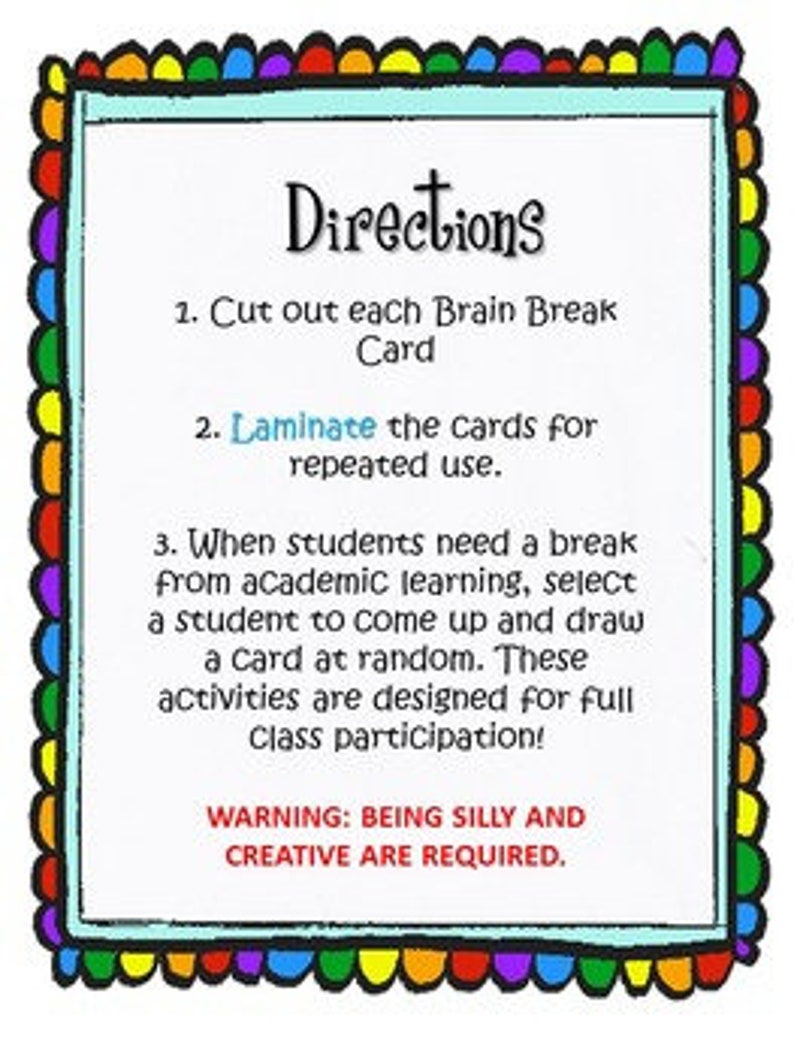 Directions

1. Cut out each Brain Break Card

2. Laminate the cards for repeated use.

3. When students need a break from academic learning, select a student to come up and draw a card at random. These activities are designed for full class participation!

WARNING: BEING SILLY AND CREATIVE ARE REQUIRED.